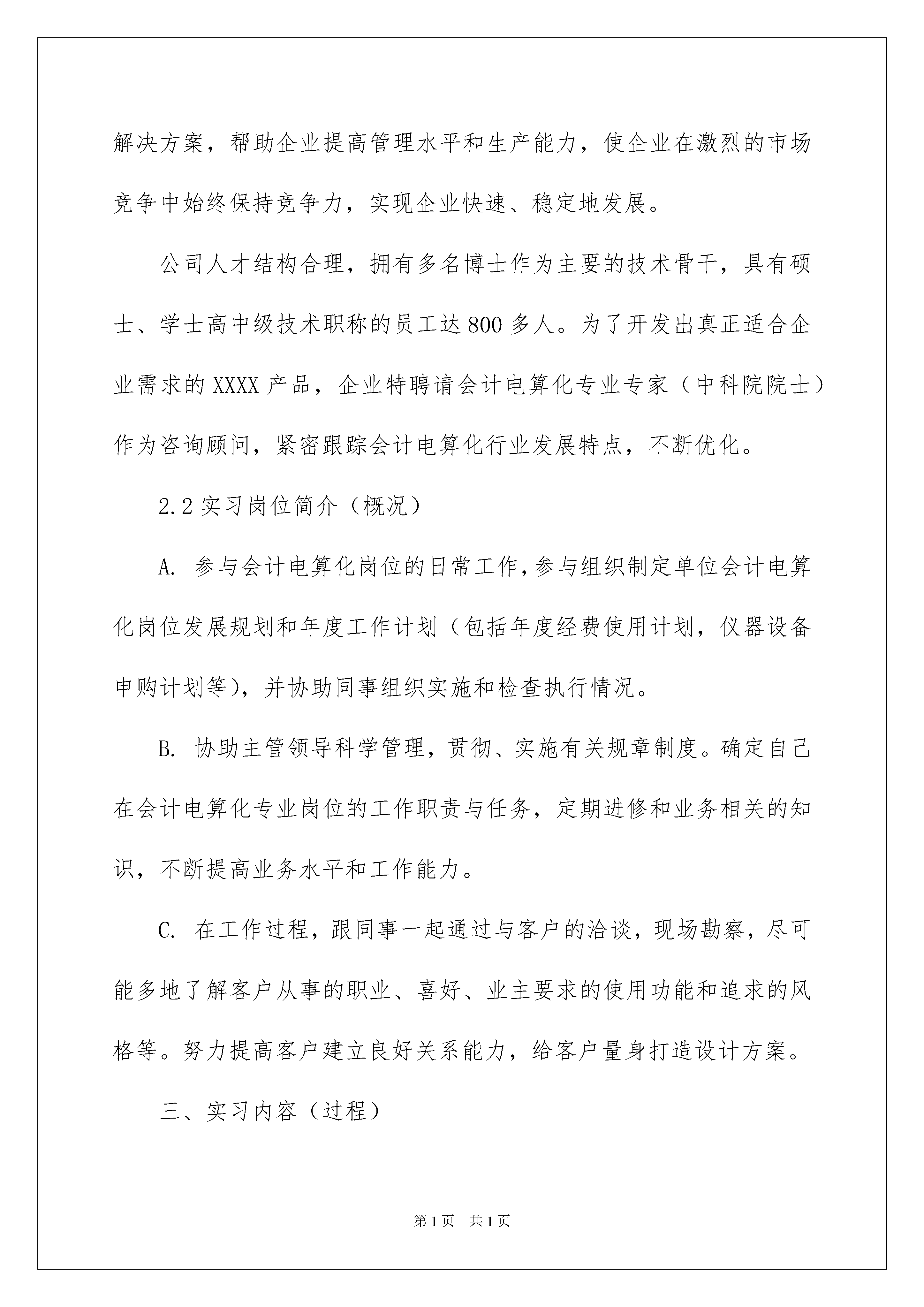 解决方案，帮助企业提高管理水平和生产能力，使企业在激烈的市场竞争中始终保持竞争力，实现企业快速、稳定地发展。

公司人才结构合理，拥有多名博士作为主要的技术骨干，具有硕士、学士高中级技术职称的员工达800多人。为了开发出真正适合企业需求的XXXX产品，企业特聘请会计电算化专业专家（中科院院士）作为咨询顾问，紧密跟踪会计电算化行业发展特点，不断优化。

2.2实习岗位简介（概况）

A. 参与会计电算化岗位的日常工作,参与组织制定单位会计电算化岗位发展规划和年度工作计划（包括年度经费使用计划，仪器设备申购计划等），并协助同事组织实施和检查执行情况。

B. 协助主管领导科学管理，贯彻、实施有关规章制度。确定自己在会计电算化专业岗位的工作职责与任务，定期进修和业务相关的知识，不断提高业务水平和工作能力。

C. 在工作过程，跟同事一起通过与客户的洽谈，现场勘察，尽可能多地了解客户从事的职业、喜好、业主要求的使用功能和追求的风格等。努力提高客户建立良好关系能力，给客户量身打造设计方案。

三、实习内容（过程）

第1页 共1页